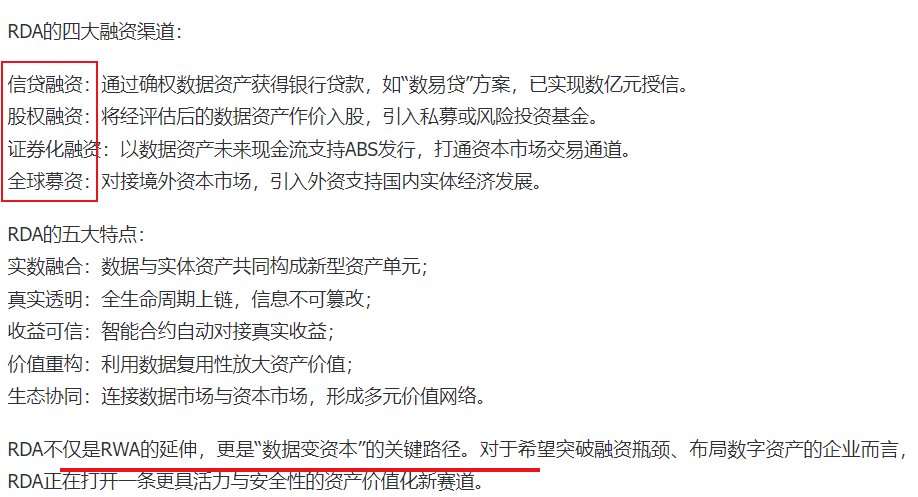 RDA的四大融资渠道：

信贷融资：通过确权数据资产获得银行贷款，如“数易贷”方案，已实现数亿元授信。
股权融资：将经评估后的数据资产作价入股，引入私募或风险投资基金。
证券化融资：以数据资产未来现金流支持ABS发行，打通资本市场交易通道。
全球募资：对接境外资本市场，引入外资支持国内实体经济发展。

RDA的五大特点：
实数融合：数据与实体资产共同构成新型资产单元；
真实透明：全生命周期上链，信息不可篡改；
收益可信：智能合约自动对接真实收益；
价值重构：利用数据复用性放大资产价值；
生态协同：连接数据市场与资本市场，形成多元价值网络。

RDA不仅是RWA的延伸，更是“数据变资本”的关键路径。对于希望突破融资瓶颈、布局数字资产的企业而言，RDA正在打开一条更具活力与安全性的资产价值化新赛道。